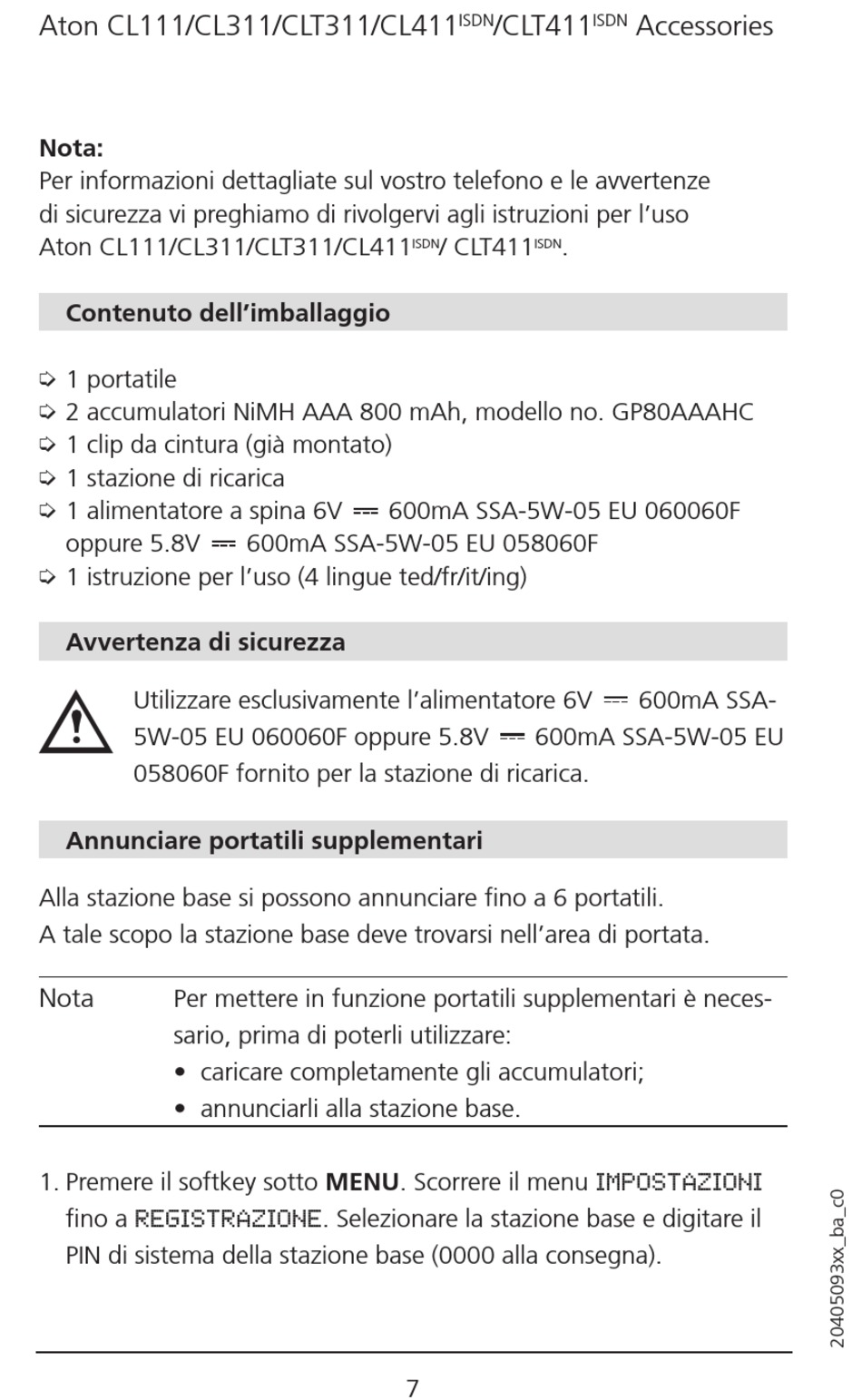 Aton CL111/CL311/CLT311/CL411$^{ISDN}$/CLT411$^{ISDN}$ Accessories

**Nota:**
Per informazioni dettagliate sul vostro telefono e le avvertenze di sicurezza vi preghiamo di rivolgervi agli istruzioni per l'uso Aton CL111/CL311/CLT311/CL411$^{ISDN}$/ CLT411$^{ISDN}$.

**Contenuto dell'imballaggio**

➩ 1 portatile
➩ 2 accumulatori NiMH AAA 800 mAh, modello no. GP80AAAHC
➩ 1 clip da cintura (già montato)
➩ 1 stazione di ricarica
➩ 1 alimentatore a spina 6V ⎓ 600mA SSA-5W-05 EU 060060F oppure 5.8V ⎓ 600mA SSA-5W-05 EU 058060F
➩ 1 istruzione per l'uso (4 lingue ted/fr/it/ing)

**Avvertenza di sicurezza**

Utilizzare esclusivamente l'alimentatore 6V ⎓ 600mA SSA-5W-05 EU 060060F oppure 5.8V ⎓ 600mA SSA-5W-05 EU 058060F fornito per la stazione di ricarica.

**Annunciare portatili supplementari**

Alla stazione base si possono annunciare fino a 6 portatili.
A tale scopo la stazione base deve trovarsi nell'area di portata.

Nota Per mettere in funzione portatili supplementari è necessario, prima di poterli utilizzare:
• caricare completamente gli accumulatori;
• annunciarli alla stazione base.

1. Premere il softkey sotto **MENU**. Scorrere il menu IMPOSTAZIONI fino a REGISTRAZIONE. Selezionare la stazione base e digitare il PIN di sistema della stazione base (0000 alla consegna).

20405093xx_ba_c0

7